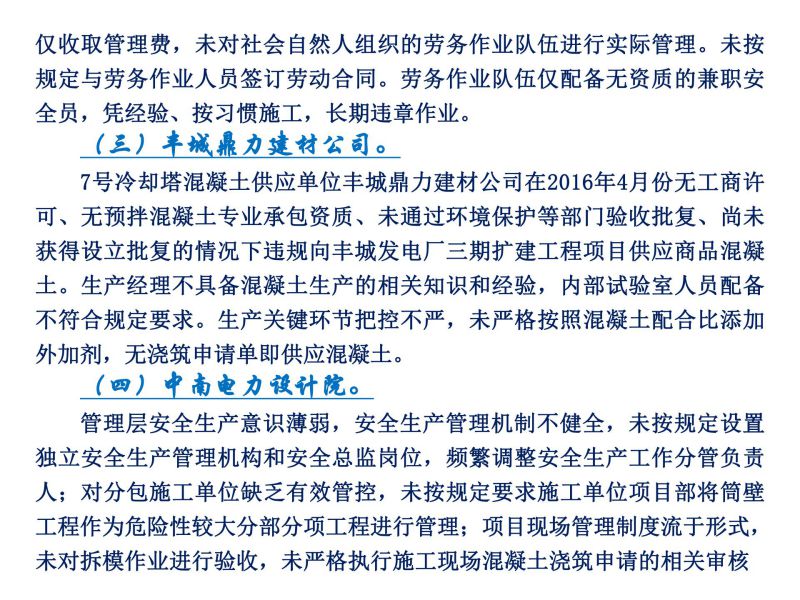 仅收取管理费，未对社会自然人组织的劳务作业队伍进行实际管理。未按规定与劳务作业人员签订劳动合同。劳务作业队伍仅配备无资质的兼职安全员，凭经验、按习惯施工，长期违章作业。

（三）丰城鼎力建材公司。

7号冷却塔混凝土供应单位丰城鼎力建材公司在2016年4月份无工商许可、无预拌混凝土专业承包资质、未通过环境保护等部门验收批复、尚未获得设立批复的情况下违规向丰城发电厂三期扩建工程项目供应商品混凝土。生产经理不具备混凝土生产的相关知识和经验，内部试验室人员配备不符合规定要求。生产关键环节把控不严，未严格按照混凝土配合比添加外加剂，无浇筑申请单即供应混凝土。

（四）中南电力设计院。

管理层安全生产意识薄弱，安全生产管理机制不健全，未按规定设置独立安全生产管理机构和安全总监岗位，频繁调整安全生产工作分管负责人；对分包施工单位缺乏有效管控，未按规定要求施工单位项目部将筒壁工程作为危险性较大分部分项工程进行管理；项目现场管理制度流于形式，未对拆模作业进行验收，未严格执行施工现场混凝土浇筑申请的相关审核